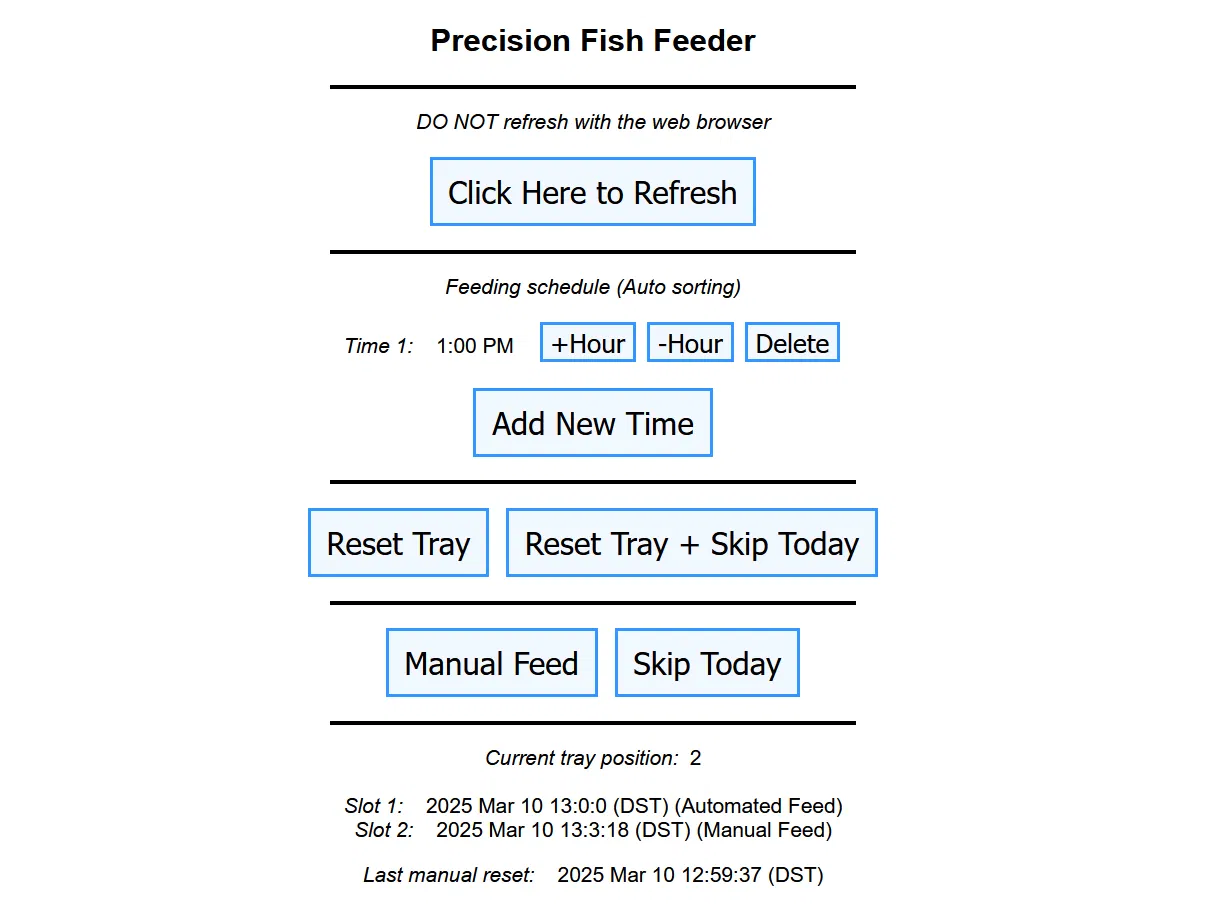 Precision Fish Feeder

DO NOT refresh with the web browser

Click Here to Refresh

Feeding schedule (Auto sorting)

Time 1: 1:00 PM +Hour -Hour Delete

Add New Time

Reset Tray Reset Tray + Skip Today

Manual Feed Skip Today

Current tray position: 2

Slot 1: 2025 Mar 10 13:0:0 (DST) (Automated Feed)
Slot 2: 2025 Mar 10 13:3:18 (DST) (Manual Feed)

Last manual reset: 2025 Mar 10 12:59:37 (DST)